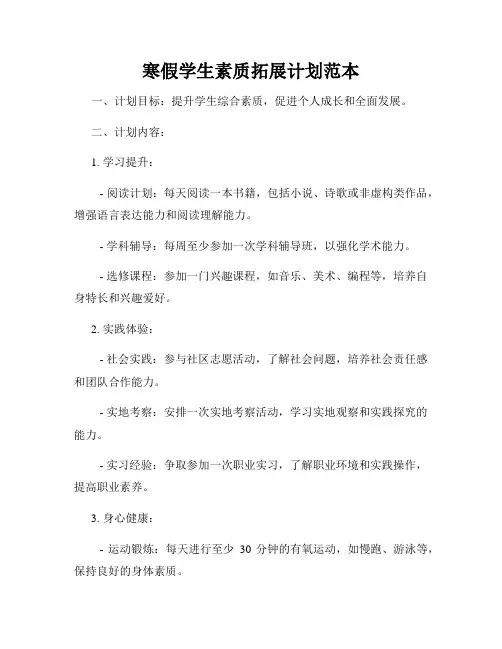 寒假学生素质拓展计划范本

一、计划目标：提升学生综合素质，促进个人成长和全面发展。

二、计划内容：

1. 学习提升：

- 阅读计划：每天阅读一本书籍，包括小说、诗歌或非虚构类作品，增强语言表达能力和阅读理解能力。

- 学科辅导：每周至少参加一次学科辅导班，以强化学术能力。

- 选修课程：参加一门兴趣课程，如音乐、美术、编程等，培养自身特长和兴趣爱好。

2. 实践体验：

- 社会实践：参与社区志愿活动，了解社会问题，培养社会责任感和团队合作能力。

- 实地考察：安排一次实地考察活动，学习实地观察和实践探究的能力。

- 实习经验：争取参加一次职业实习，了解职业环境和实践操作，提高职业素养。

3. 身心健康：

- 运动锻炼：每天进行至少 30 分钟的有氧运动，如慢跑、游泳等，保持良好的身体素质。